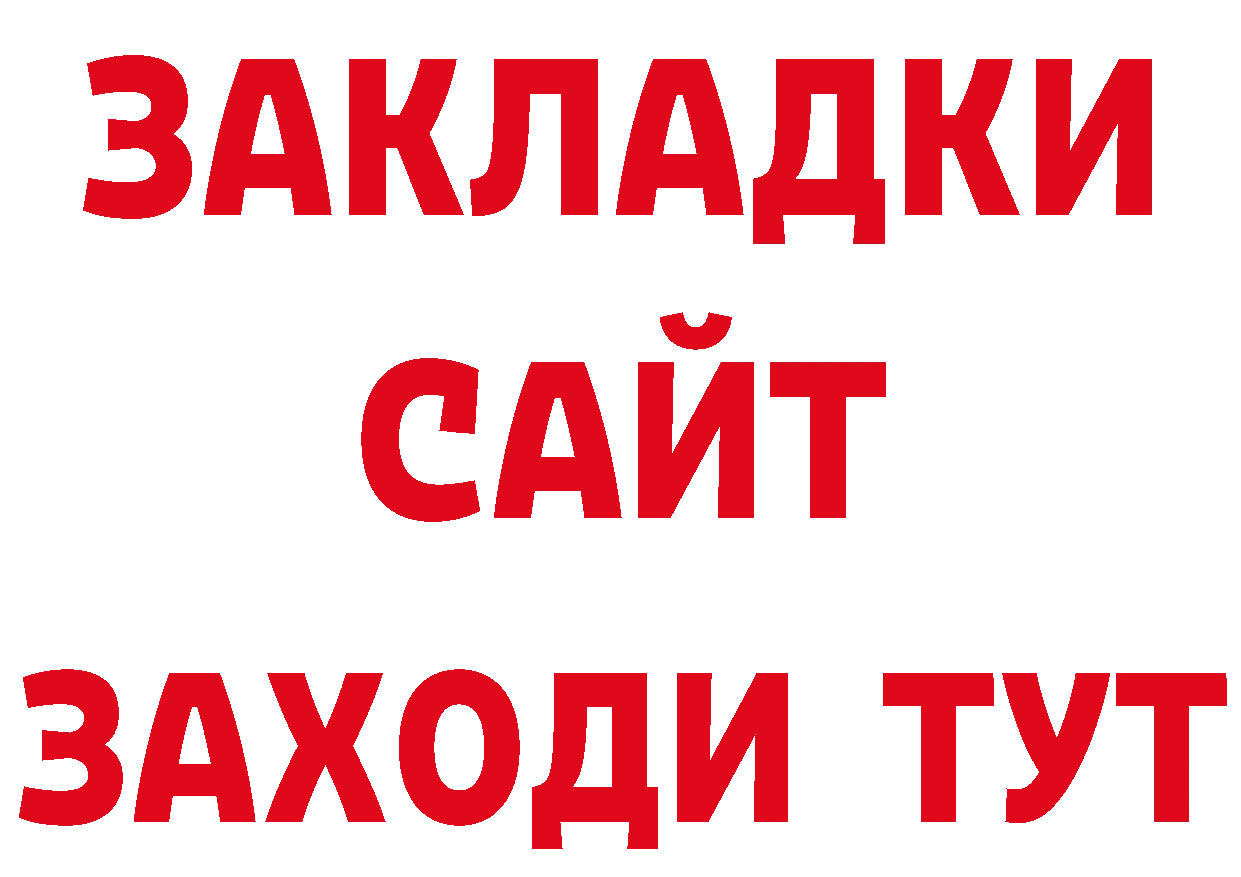 ЗАКЛАДКИ
САЙТ
ЗАХОДИ ТУТ